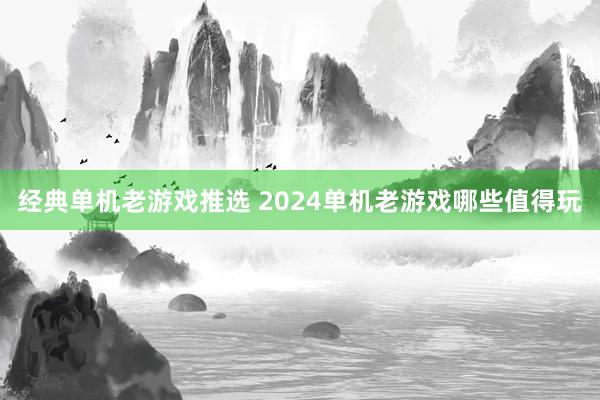 经典单机老游戏推选 2024单机老游戏哪些值得玩